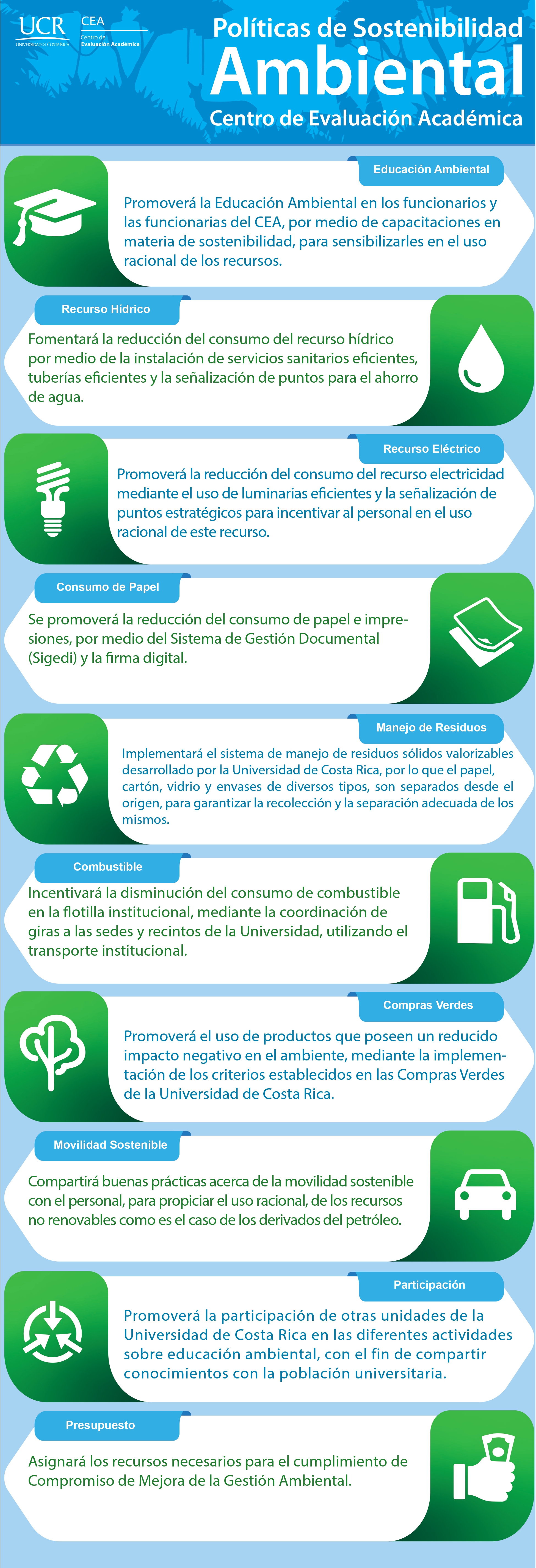 UCR
UNIVERSIDAD DE COSTA RICA

CEA
Centro de
Evaluación Académica

Políticas de Sostenibilidad
Ambiental
Centro de Evaluación Académica

Educación Ambiental

Promoverá la Educación Ambiental en los funcionarios y las funcionarias del CEA, por medio de capacitaciones en materia de sostenibilidad, para sensibilizarles en el uso racional de los recursos.

Recurso Hídrico

Fomentará la reducción del consumo del recurso hídrico por medio de la instalación de servicios sanitarios eficientes, tuberías eficientes y la señalización de puntos para el ahorro de agua.

Recurso Eléctrico

Promoverá la reducción del consumo del recurso electricidad mediante el uso de luminarias eficientes y la señalización de puntos estratégicos para incentivar al personal en el uso racional de este recurso.

Consumo de Papel

Se promoverá la reducción del consumo de papel e impresiones, por medio del Sistema de Gestión Documental (Sigedi) y la firma digital.

Manejo de Residuos

Implementará el sistema de manejo de residuos sólidos valorizables desarrollado por la Universidad de Costa Rica, por lo que el papel, cartón, vidrio y envases de diversos tipos, son separados desde el origen, para garantizar la recolección y la separación adecuada de los mismos.

Combustible

Incentivará la disminución del consumo de combustible en la flotilla institucional, mediante la coordinación de giras a las sedes y recintos de la Universidad, utilizando el transporte institucional.

Compras Verdes

Promoverá el uso de productos que poseen un reducido impacto negativo en el ambiente, mediante la implementación de los criterios establecidos en las Compras Verdes de la Universidad de Costa Rica.

Movilidad Sostenible

Compartirá buenas prácticas acerca de la movilidad sostenible con el personal, para propiciar el uso racional, de los recursos no renovables como es el caso de los derivados del petróleo.

Participación

Promoverá la participación de otras unidades de la Universidad de Costa Rica en las diferentes actividades sobre educación ambiental, con el fin de compartir conocimientos con la población universitaria.

Presupuesto

Asignará los recursos necesarios para el cumplimiento de Compromiso de Mejora de la Gestión Ambiental.